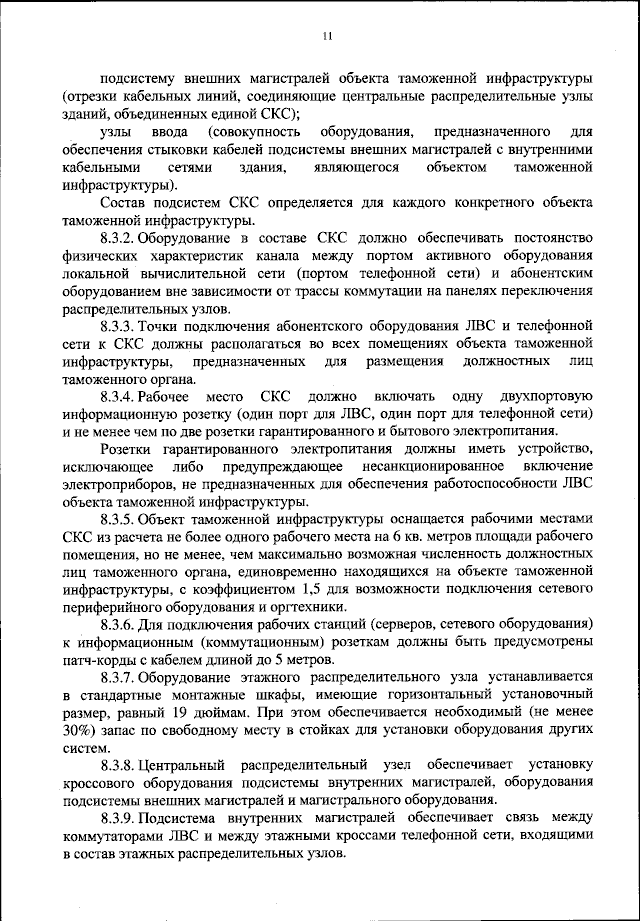 11

подсистему внешних магистралей объекта таможенной инфраструктуры (отрезки кабельных линий, соединяющие центральные распределительные узлы зданий, объединенных единой СКС);

узлы ввода (совокупность оборудования, предназначенного для обеспечения стыковки кабелей подсистемы внешних магистралей с внутренними кабельными сетями здания, являющегося объектом таможенной инфраструктуры).

Состав подсистем СКС определяется для каждого конкретного объекта таможенной инфраструктуры.

8.3.2. Оборудование в составе СКС должно обеспечивать постоянство физических характеристик канала между портом активного оборудования локальной вычислительной сети (портом телефонной сети) и абонентским оборудованием вне зависимости от трассы коммутации на панелях переключения распределительных узлов.

8.3.3. Точки подключения абонентского оборудования ЛВС и телефонной сети к СКС должны располагаться во всех помещениях объекта таможенной инфраструктуры, предназначенных для размещения должностных лиц таможенного органа.

8.3.4. Рабочее место СКС должно включать одну двухпортовую информационную розетку (один порт для ЛВС, один порт для телефонной сети) и не менее чем по две розетки гарантированного и бытового электропитания.

Розетки гарантированного электропитания должны иметь устройство, исключающее либо предупреждающее несанкционированное включение электроприборов, не предназначенных для обеспечения работоспособности ЛВС объекта таможенной инфраструктуры.

8.3.5. Объект таможенной инфраструктуры оснащается рабочими местами СКС из расчета не более одного рабочего места на 6 кв. метров площади рабочего помещения, но не менее, чем максимально возможная численность должностных лиц таможенного органа, единовременно находящихся на объекте таможенной инфраструктуры, с коэффициентом 1,5 для возможности подключения сетевого периферийного оборудования и оргтехники.

8.3.6. Для подключения рабочих станций (серверов, сетевого оборудования) к информационным (коммутационным) розеткам должны быть предусмотрены патч-корды с кабелем длиной до 5 метров.

8.3.7. Оборудование этажного распределительного узла устанавливается в стандартные монтажные шкафы, имеющие горизонтальный установочный размер, равный 19 дюймам. При этом обеспечивается необходимый (не менее 30%) запас по свободному месту в стойках для установки оборудования других систем.

8.3.8. Центральный распределительный узел обеспечивает установку кроссового оборудования подсистемы внутренних магистралей, оборудования подсистемы внешних магистралей и магистрального оборудования.

8.3.9. Подсистема внутренних магистралей обеспечивает связь между коммутаторами ЛВС и между этажными кроссами телефонной сети, входящими в состав этажных распределительных узлов.